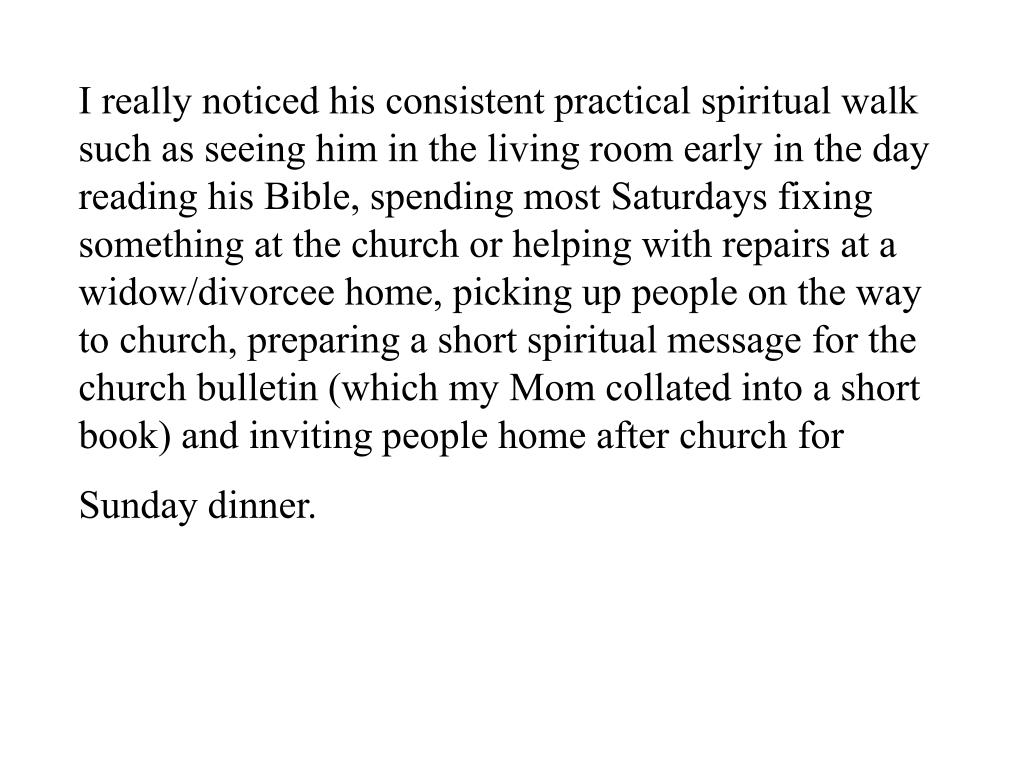 I really noticed his consistent practical spiritual walk such as seeing him in the living room early in the day reading his Bible, spending most Saturdays fixing something at the church or helping with repairs at a widow/divorcee home, picking up people on the way to church, preparing a short spiritual message for the church bulletin (which my Mom collated into a short book) and inviting people home after church for

Sunday dinner.